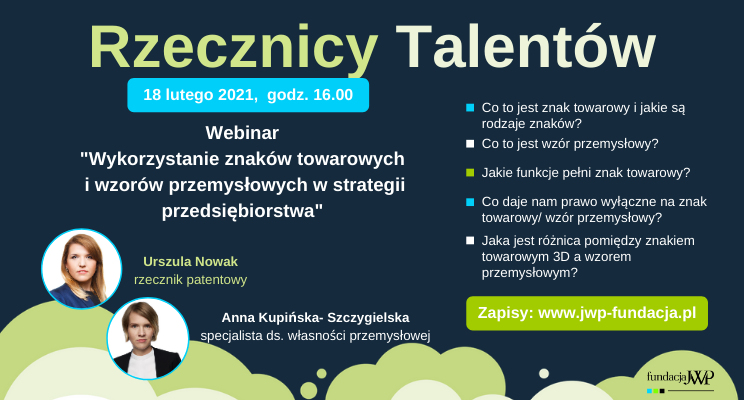 Rzecznicy Talentów

18 lutego 2021, godz. 16.00

Webinar
"Wykorzystanie znaków towarowych i wzorów przemysłowych w strategii przedsiębiorstwa"

Urszula Nowak
rzecznik patentowy

Anna Kupińska- Szczygielska
specjalista ds. własności przemysłowej

Co to jest znak towarowy i jakie są rodzaje znaków?

Co to jest wzór przemysłowy?

Jakie funkcje pełni znak towarowy?

Co daje nam prawo wyłączne na znak towarowy/ wzór przemysłowy?

Jaka jest różnica pomiędzy znakiem towarowym 3D a wzorem przemysłowym?

Zapisy: www.jwp-fundacja.pl

fundacja JWP